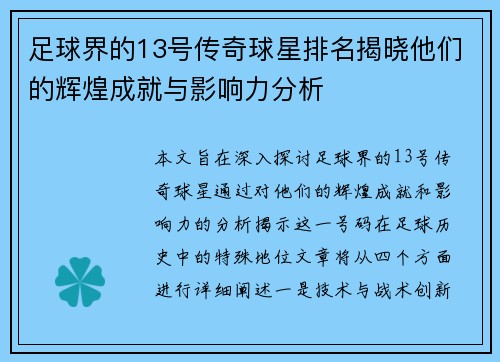 足球界的13号传奇球星排名揭晓他们的辉煌成就与影响力分析

本文旨在深入探讨足球界的13号传奇球星通过对他们的辉煌成就和影响力的分析揭示这一号码在足球历史中的特殊地位文章将从四个方面进行详细阐述一是技术与战术创新